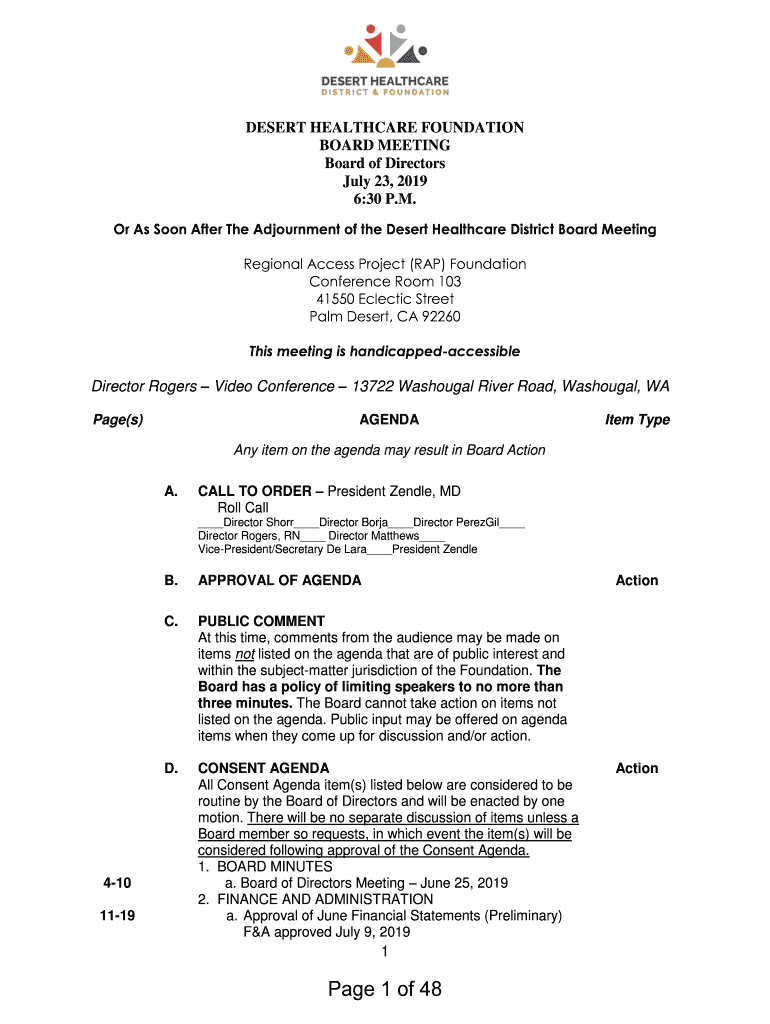 DESERT HEALTHCARE
DISTRICT & FOUNDATION

DESERT HEALTHCARE FOUNDATION
BOARD MEETING
Board of Directors
July 23, 2019
6:30 P.M.

Or As Soon After The Adjournment of the Desert Healthcare District Board Meeting

Regional Access Project (RAP) Foundation
Conference Room 103
41550 Eclectic Street
Palm Desert, CA 92260

This meeting is handicapped-accessible

Director Rogers – Video Conference – 13722 Washougal River Road, Washougal, WA

Page(s) AGENDA Item Type

Any item on the agenda may result in Board Action

A. CALL TO ORDER – President Zendle, MD
Roll Call
____Director Shorr____Director Borja____Director PerezGil____
Director Rogers, RN____ Director Matthews____
Vice-President/Secretary De Lara____President Zendle

B. APPROVAL OF AGENDA Action

C. PUBLIC COMMENT
At this time, comments from the audience may be made on items not listed on the agenda that are of public interest and within the subject-matter jurisdiction of the Foundation. The Board has a policy of limiting speakers to no more than three minutes. The Board cannot take action on items not listed on the agenda. Public input may be offered on agenda items when they come up for discussion and/or action.

D. CONSENT AGENDA Action
All Consent Agenda item(s) listed below are considered to be routine by the Board of Directors and will be enacted by one motion. There will be no separate discussion of items unless a Board member so requests, in which event the item(s) will be considered following approval of the Consent Agenda.
1. BOARD MINUTES
4-10 a. Board of Directors Meeting – June 25, 2019
2. FINANCE AND ADMINISTRATION
11-19 a. Approval of June Financial Statements (Preliminary)
F&A approved July 9, 2019
1

Page 1 of 48